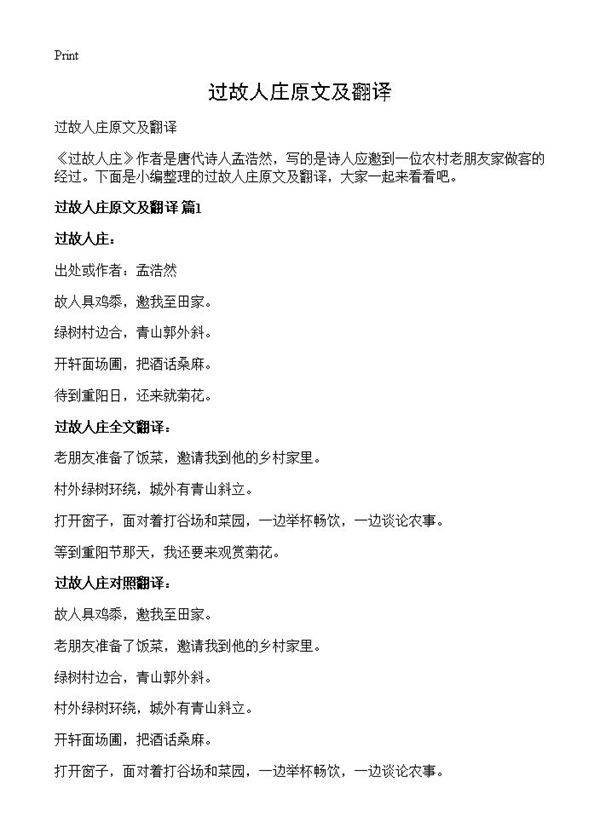 Print

过故人庄原文及翻译

过故人庄原文及翻译

《过故人庄》作者是唐代诗人孟浩然，写的是诗人应邀到一位农村老朋友家做客的经过。下面是小编整理的过故人庄原文及翻译，大家一起来看看吧。

过故人庄原文及翻译 篇1

过故人庄：

出处或作者：孟浩然

故人具鸡黍，邀我至田家。

绿树村边合，青山郭外斜。

开轩面场圃，把酒话桑麻。

待到重阳日，还来就菊花。

过故人庄全文翻译：

老朋友准备了饭菜，邀请我到他的乡村家里。

村外绿树环绕，城外有青山斜立。

打开窗子，面对着打谷场和菜园，一边举杯畅饮，一边谈论农事。

等到重阳节那天，我还要来观赏菊花。

过故人庄对照翻译：

故人具鸡黍，邀我至田家。

老朋友准备了饭菜，邀请我到他的乡村家里。

绿树村边合，青山郭外斜。

村外绿树环绕，城外有青山斜立。

开轩面场圃，把酒话桑麻。

打开窗子，面对着打谷场和菜园，一边举杯畅饮，一边谈论农事。